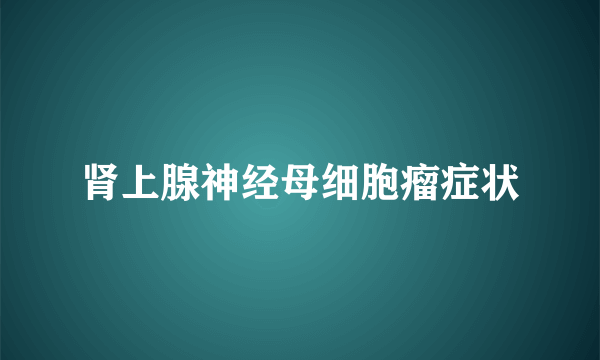 肾上腺神经母细胞瘤症状